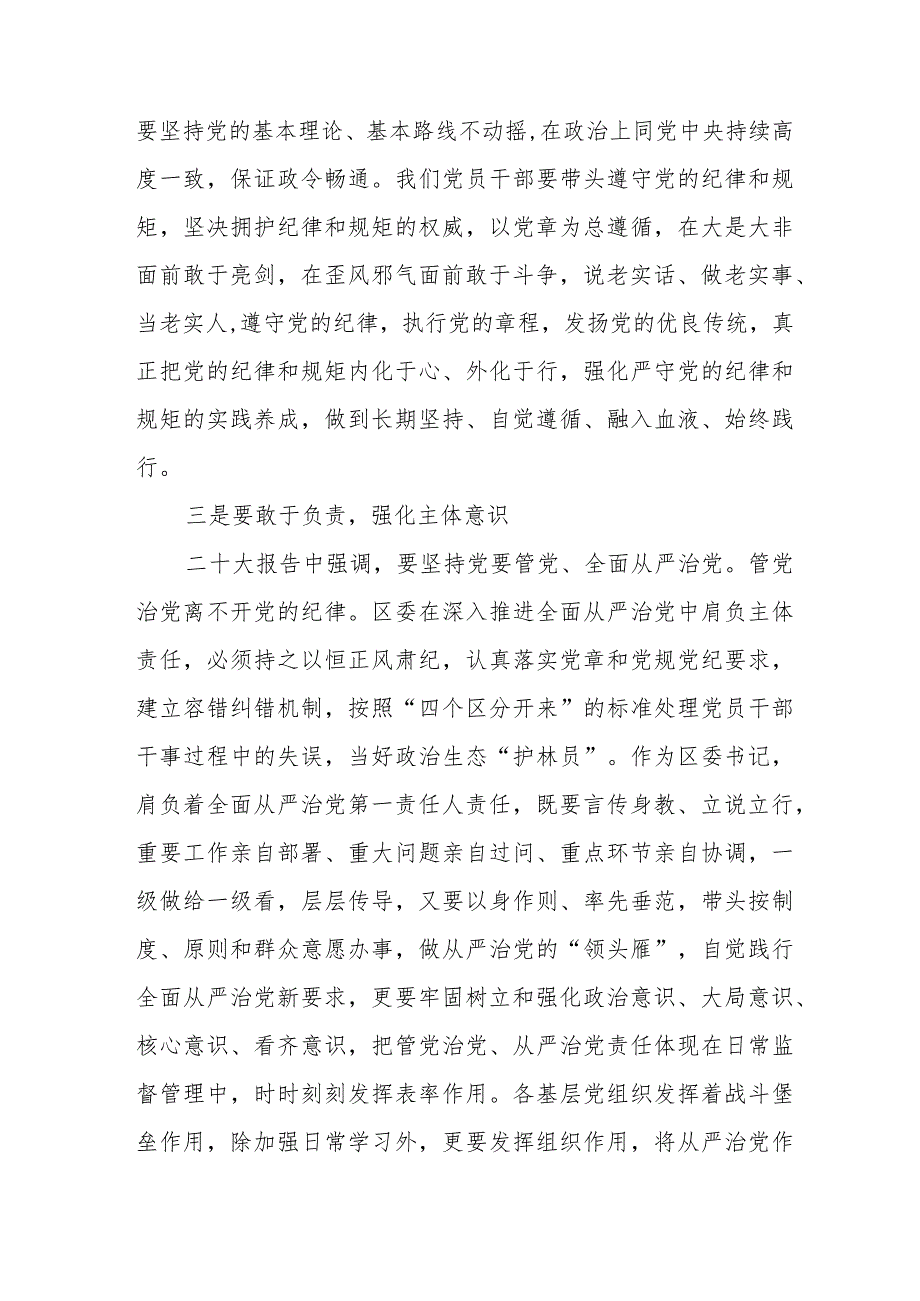 要坚持党的基本理论、基本路线不动摇，在政治上同党中央持续高度一致，保证政令畅通。我们党员干部要带头遵守党的纪律和规矩，坚决拥护纪律和规矩的权威，以党章为总遵循，在大是大非面前敢于亮剑，在歪风邪气面前敢于斗争，说老实话、做老实事、当老实人，遵守党的纪律，执行党的章程，发扬党的优良传统，真正把党的纪律和规矩内化于心、外化于行，强化严守党的纪律和规矩的实践养成，做到长期坚持、自觉遵循、融入血液、始终践行。

三是要敢于负责，强化主体意识

二十大报告中强调，要坚持党要管党、全面从严治党。管党治党离不开党的纪律。区委在深入推进全面从严治党中肩负主体责任，必须持之以恒正风肃纪，认真落实党章和党规党纪要求，建立容错纠错机制，按照“四个区分开来”的标准处理党员干部干事过程中的失误，当好政治生态“护林员”。作为区委书记，肩负着全面从严治党第一责任人责任，既要言传身教、立说立行，重要工作亲自部署、重大问题亲自过问、重点环节亲自协调，一级做给一级看，层层传导，又要以身作则、率先垂范，带头按制度、原则和群众意愿办事，做从严治党的“领头雁”，自觉践行全面从严治党新要求，更要牢固树立和强化政治意识、大局意识、核心意识、看齐意识，把管党治党、从严治党责任体现在日常监督管理中，时时刻刻发挥表率作用。各基层党组织发挥着战斗堡垒作用，除加强日常学习外，更要发挥组织作用，将从严治党作